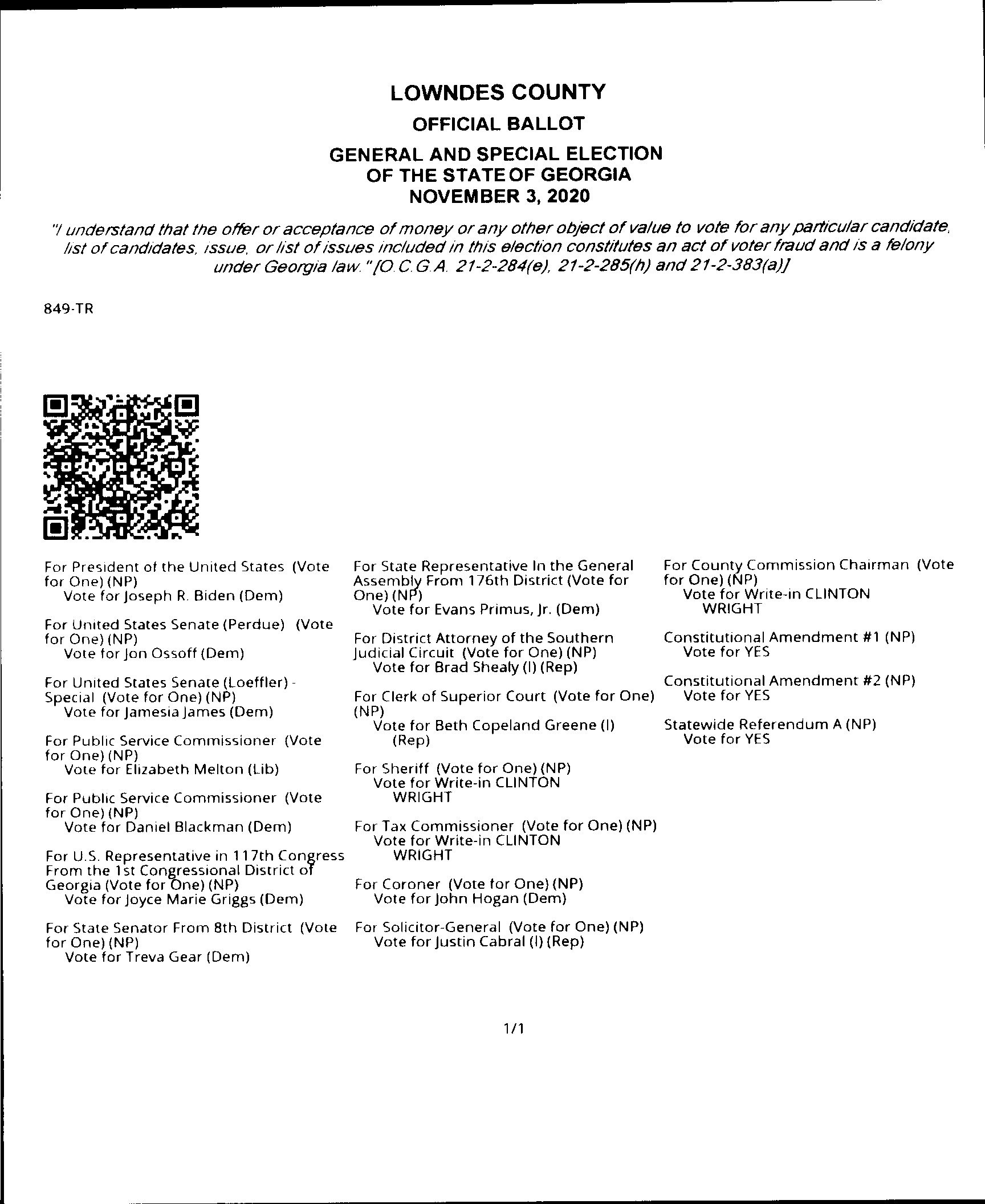 LOWNDES COUNTY
OFFICIAL BALLOT
GENERAL AND SPECIAL ELECTION
OF THE STATE OF GEORGIA
NOVEMBER 3, 2020

"I understand that the offer or acceptance of money or any other object of value to vote for any particular candidate, list of candidates, issue, or list of issues included in this election constitutes an act of voter fraud and is a felony under Georgia law." [O.C.G.A. 21-2-284(e), 21-2-285(h) and 21-2-383(a)]

849-TR

For President of the United States (Vote for One) (NP)
Vote for Joseph R. Biden (Dem)

For United States Senate (Perdue) (Vote for One) (NP)
Vote for Jon Ossoff (Dem)

For United States Senate (Loeffler) - Special (Vote for One) (NP)
Vote for Jamesia James (Dem)

For Public Service Commissioner (Vote for One) (NP)
Vote for Elizabeth Melton (Lib)

For Public Service Commissioner (Vote for One) (NP)
Vote for Daniel Blackman (Dem)

For U.S. Representative in 117th Congress From the 1st Congressional District of Georgia (Vote for One) (NP)
Vote for Joyce Marie Griggs (Dem)

For State Senator From 8th District (Vote for One) (NP)
Vote for Treva Gear (Dem)

For State Representative In the General Assembly From 176th District (Vote for One) (NP)
Vote for Evans Primus, Jr. (Dem)

For District Attorney of the Southern Judicial Circuit (Vote for One) (NP)
Vote for Brad Shealy (I) (Rep)

For Clerk of Superior Court (Vote for One) (NP)
Vote for Beth Copeland Greene (I) (Rep)

For Sheriff (Vote for One) (NP)
Vote for Write-in CLINTON WRIGHT

For Tax Commissioner (Vote for One) (NP)
Vote for Write-in CLINTON WRIGHT

For Coroner (Vote for One) (NP)
Vote for John Hogan (Dem)

For Solicitor-General (Vote for One) (NP)
Vote for Justin Cabral (I) (Rep)

For County Commission Chairman (Vote for One) (NP)
Vote for Write-in CLINTON WRIGHT

Constitutional Amendment #1 (NP)
Vote for YES

Constitutional Amendment #2 (NP)
Vote for YES

Statewide Referendum A (NP)
Vote for YES

1/1